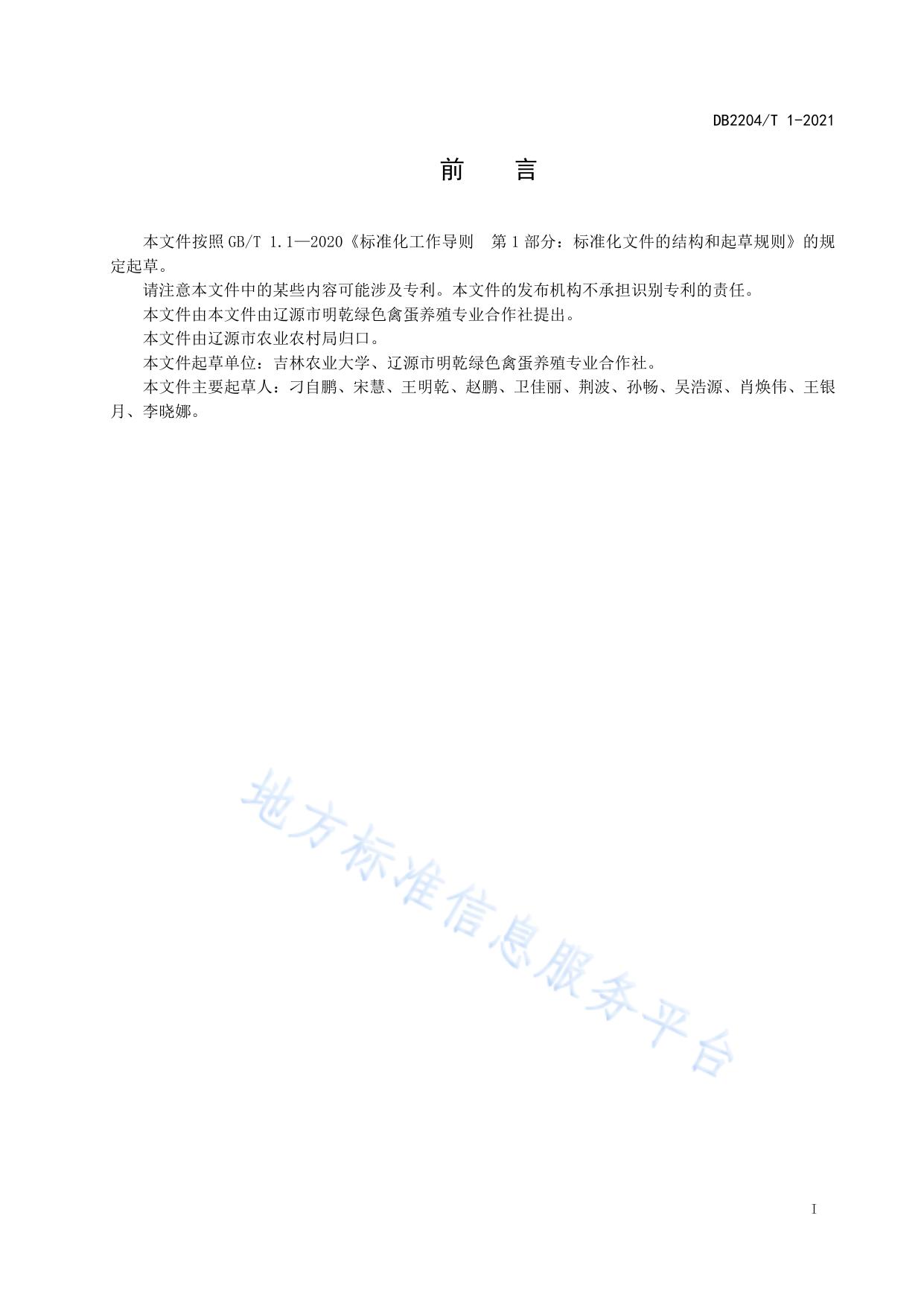 DB2204/T 1-2021

前　言

本文件按照GB/T 1.1—2020《标准化工作导则　第1部分：标准化文件的结构和起草规则》的规定起草。

请注意本文件中的某些内容可能涉及专利。本文件的发布机构不承担识别专利的责任。

本文件由本文件由辽源市明乾绿色禽蛋养殖专业合作社提出。

本文件由辽源市农业农村局归口。

本文件起草单位：吉林农业大学、辽源市明乾绿色禽蛋养殖专业合作社。

本文件主要起草人：刁自鹏、宋慧、王明乾、赵鹏、卫佳丽、荆波、孙畅、吴浩源、肖焕伟、王银月、李晓娜。

地方标准信息服务平台

I